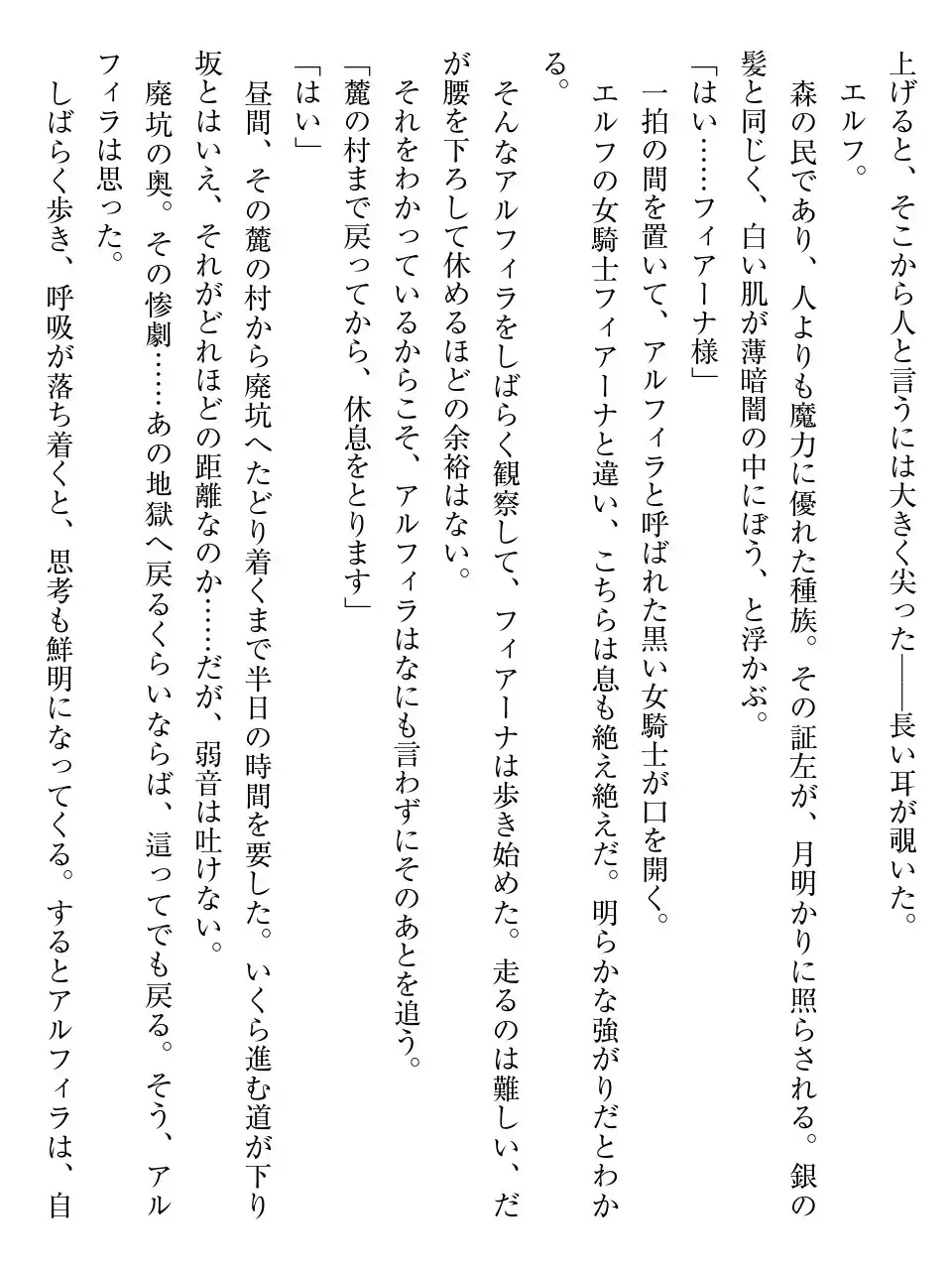 上げると、そこから人と言うには大きく尖った――長い耳が覗いた。
エルフ。
森の民であり、人よりも魔力に優れた種族。その証左が、月明かりに照らされる。銀の髪と同じく、白い肌が薄暗闇の中にぼう、と浮かぶ。
「はい……フィアーナ様」
一拍の間を置いて、アルフィラと呼ばれた黒い女騎士が口を開く。
エルフの女騎士フィアーナと違い、こちらは息も絶え絶えだ。明らかな強がりだとわかる。
そんなアルフィラをしばらく観察して、フィアーナは歩き始めた。走るのは難しい、だが腰を下ろして休めるほどの余裕はない。
それをわかっているからこそ、アルフィラはなにも言わずにそのあとを追う。
「麓の村まで戻ってから、休息をとります」
「はい」
昼間、その麓の村から廃坑へたどり着くまで半日の時間を要した。いくら進む道が下り坂とはいえ、それがどれほどの距離なのか……だが、弱音は吐けない。
廃坑の奥。その惨劇……あの地獄へ戻るくらいならば、這ってでも戻る。そう、アルフィラは思った。
しばらく歩き、呼吸が落ち着くと、思考も鮮明になってくる。するとアルフィラは、自